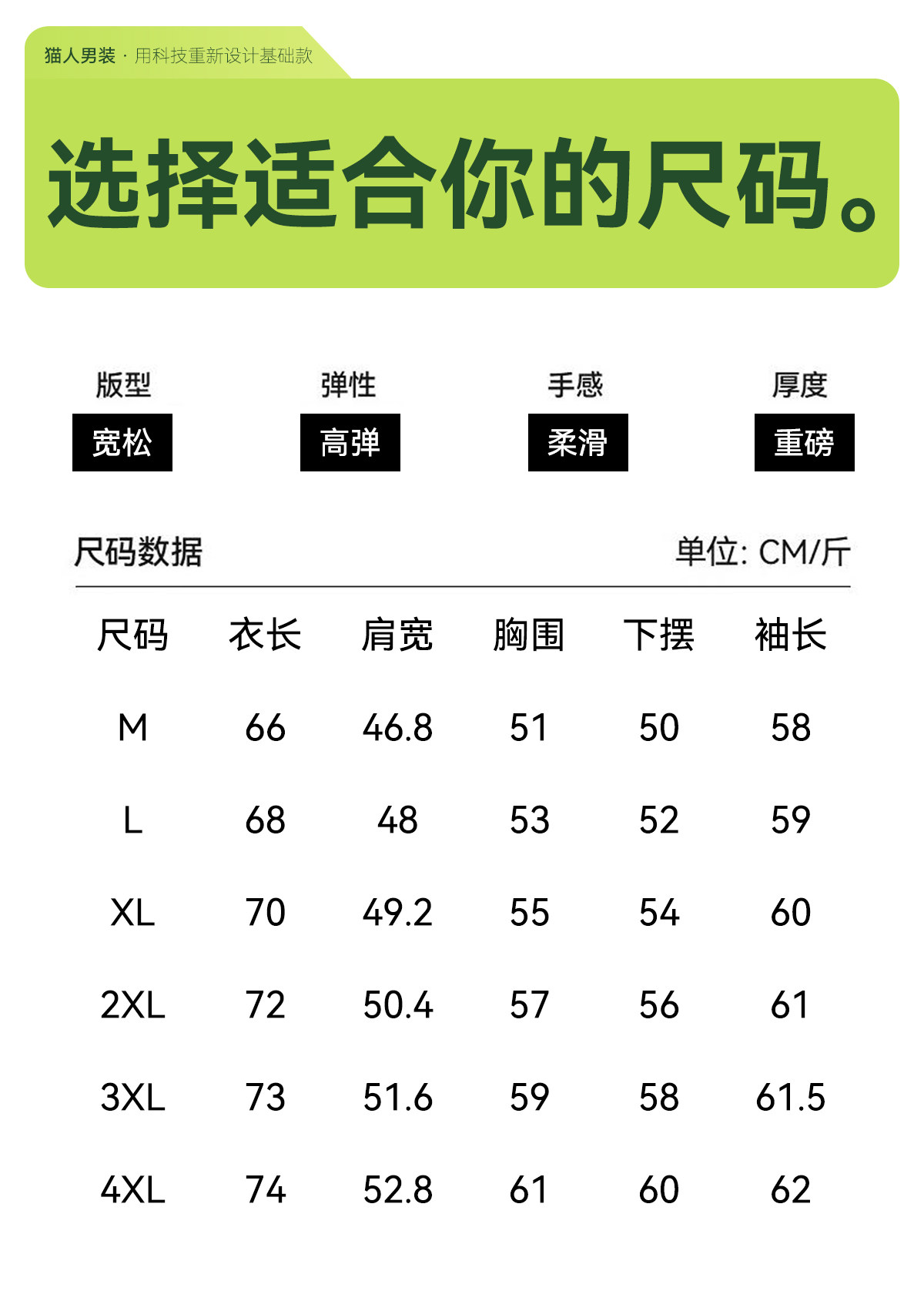 猫人男装 · 用科技重新设计基础款

选择适合你的尺码。

版型
宽松

弹性
高弹

手感
柔滑

厚度
重磅

尺码数据

单位: CM/斤

| 尺码 | 衣长 | 肩宽 | 胸围 | 下摆 | 袖长 |
|---|---|---|---|---|---|
| M | 66 | 46.8 | 51 | 50 | 58 |
| L | 68 | 48 | 53 | 52 | 59 |
| XL | 70 | 49.2 | 55 | 54 | 60 |
| 2XL | 72 | 50.4 | 57 | 56 | 61 |
| 3XL | 73 | 51.6 | 59 | 58 | 61.5 |
| 4XL | 74 | 52.8 | 61 | 60 | 62 |